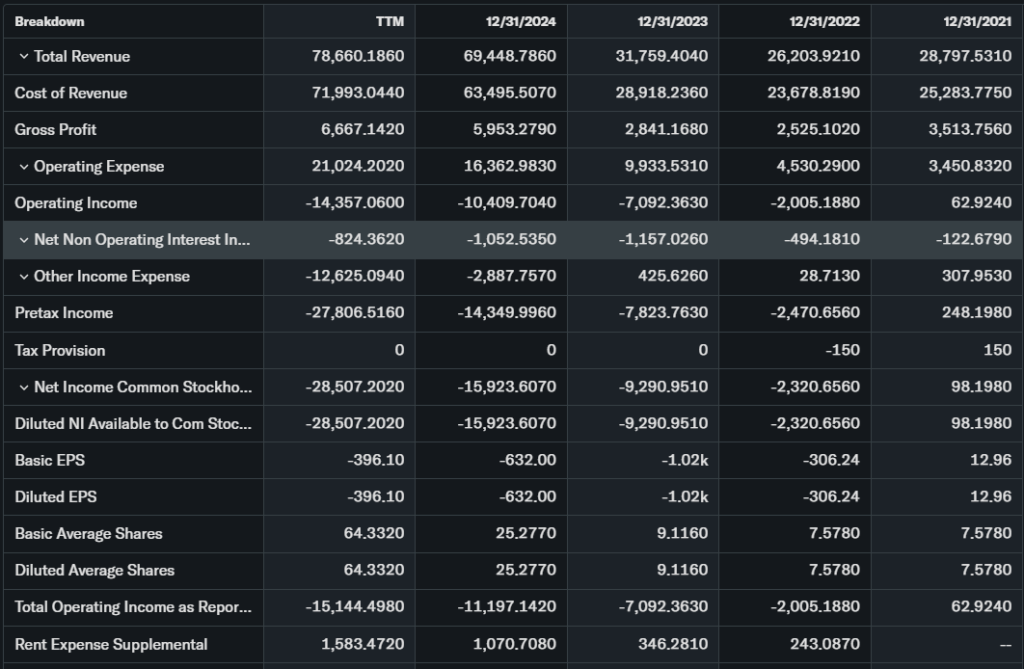 | Breakdown | TTM | 12/31/2024 | 12/31/2023 | 12/31/2022 | 12/31/2021 |
|---|---|---|---|---|---|
| ⌄ Total Revenue | 78,660.1860 | 69,448.7860 | 31,759.4040 | 26,203.9210 | 28,797.5310 |
| Cost of Revenue | 71,993.0440 | 63,495.5070 | 28,918.2360 | 23,678.8190 | 25,283.7750 |
| Gross Profit | 6,667.1420 | 5,953.2790 | 2,841.1680 | 2,525.1020 | 3,513.7560 |
| ⌄ Operating Expense | 21,024.2020 | 16,362.9830 | 9,933.5310 | 4,530.2900 | 3,450.8320 |
| Operating Income | -14,357.0600 | -10,409.7040 | -7,092.3630 | -2,005.1880 | 62.9240 |
| ⌄ Net Non Operating Interest In... | -824.3620 | -1,052.5350 | -1,157.0260 | -494.1810 | -122.6790 |
| ⌄ Other Income Expense | -12,625.0940 | -2,887.7570 | 425.6260 | 28.7130 | 307.9530 |
| Pretax Income | -27,806.5160 | -14,349.9960 | -7,823.7630 | -2,470.6560 | 248.1980 |
| Tax Provision | 0 | 0 | 0 | -150 | 150 |
| ⌄ Net Income Common Stockho... | -28,507.2020 | -15,923.6070 | -9,290.9510 | -2,320.6560 | 98.1980 |
| Diluted NI Available to Com Stoc... | -28,507.2020 | -15,923.6070 | -9,290.9510 | -2,320.6560 | 98.1980 |
| Basic EPS | -396.10 | -632.00 | -1.02k | -306.24 | 12.96 |
| Diluted EPS | -396.10 | -632.00 | -1.02k | -306.24 | 12.96 |
| Basic Average Shares | 64.3320 | 25.2770 | 9.1160 | 7.5780 | 7.5780 |
| Diluted Average Shares | 64.3320 | 25.2770 | 9.1160 | 7.5780 | 7.5780 |
| Total Operating Income as Repor... | -15,144.4980 | -11,197.1420 | -7,092.3630 | -2,005.1880 | 62.9240 |
| Rent Expense Supplemental | 1,583.4720 | 1,070.7080 | 346.2810 | 243.0870 | -- |